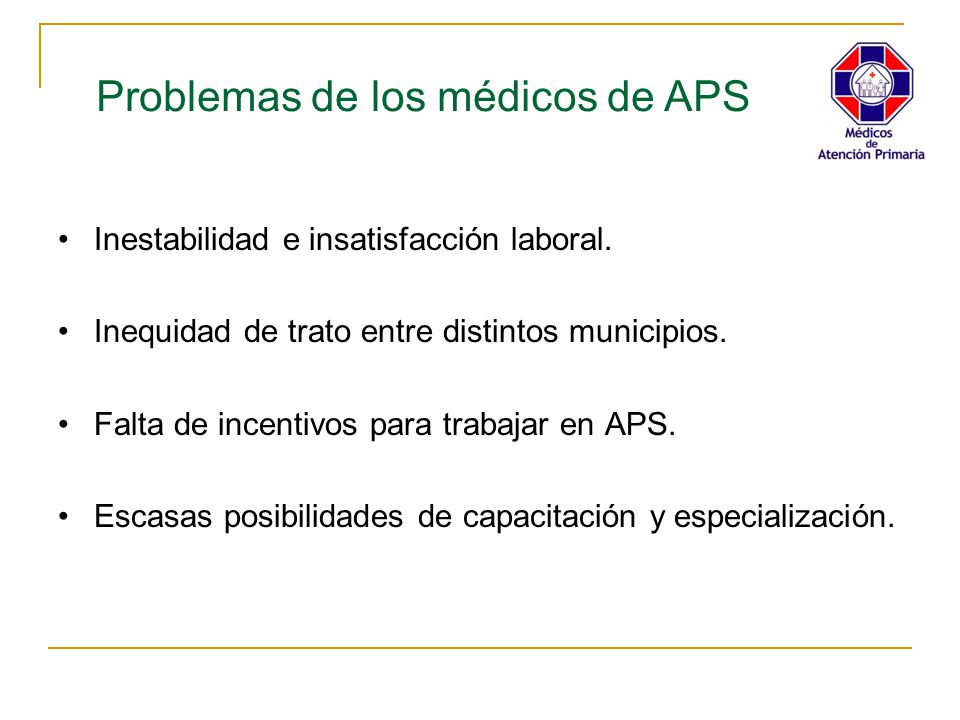 Problemas de los médicos de APS

Médicos de Atención Primaria

• Inestabilidad e insatisfacción laboral.

• Inequidad de trato entre distintos municipios.

• Falta de incentivos para trabajar en APS.

• Escasas posibilidades de capacitación y especialización.